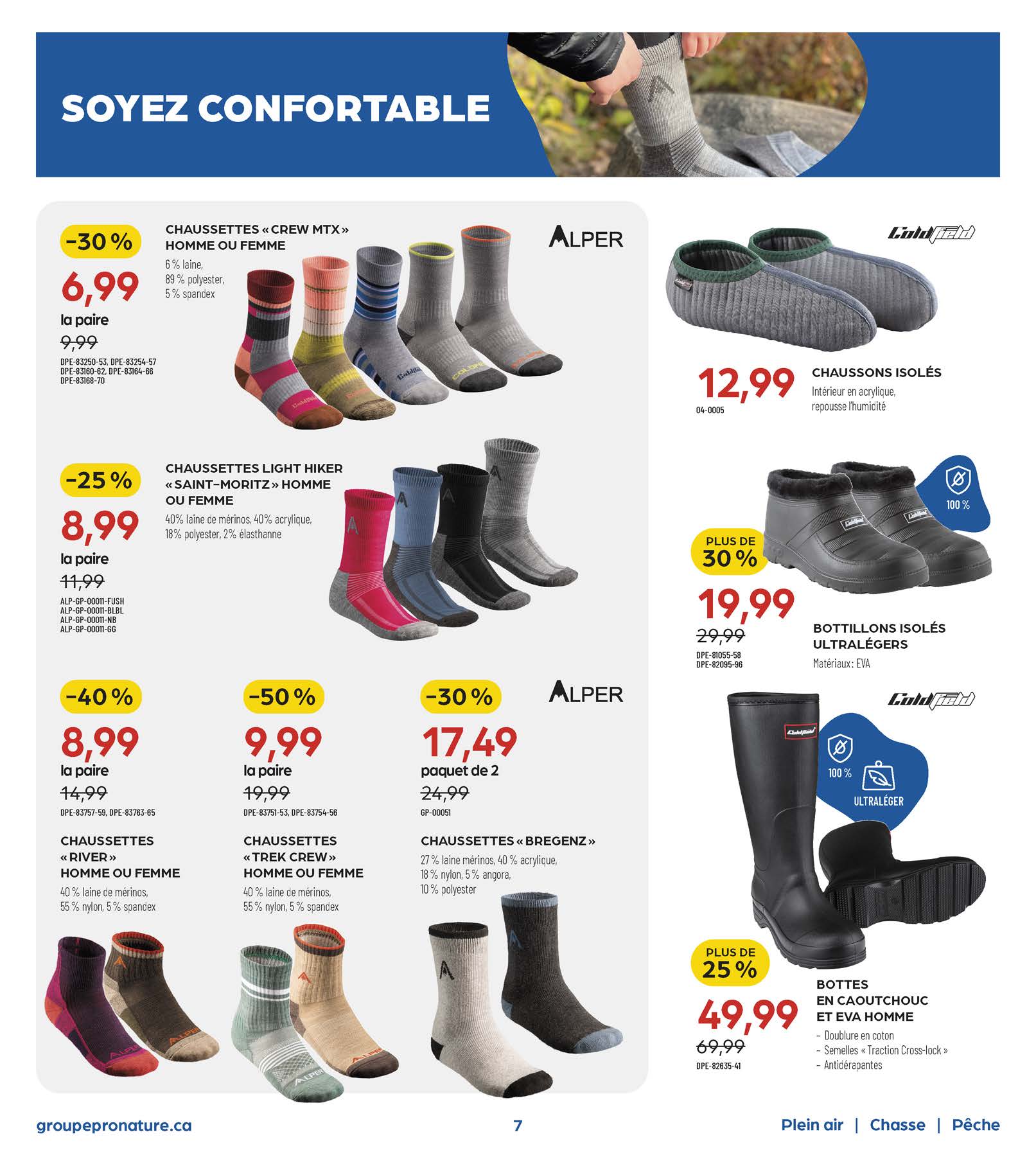 SOYEZ CONFORTABLE

-30 %
6,99
la paire
9,99
DPE-83250-53, DPE-83254-57
DPE-83160-62, DPE-83164-66
DPE-83168-70

CHAUSSETTES « CREW MTX »
HOMME OU FEMME
6 % laine, 89 % polyester, 5 % spandex

ALPER

-25 %
8,99
la paire
11,99
ALP-GP-00011-FUSH
ALP-GP-00011-BLBL
ALP-GP-00011-NB
ALP-GP-00011-GG

CHAUSSETTES LIGHT HIKER « SAINT-MORITZ » HOMME OU FEMME
40% laine de mérinos, 40% acrylique, 18% polyester, 2% élasthanne

-40 %
8,99
la paire
14,99
DPE-83757-59, DPE-83763-65

CHAUSSETTES
« RIVER »
HOMME OU FEMME
40 % laine de mérinos, 55 % nylon, 5 % spandex

-50 %
9,99
la paire
19,99
DPE-83751-53, DPE-83754-56

CHAUSSETTES
« TREK CREW »
HOMME OU FEMME
40 % laine de mérinos, 55 % nylon, 5 % spandex

-30 %
17,49
paquet de 2
24,99
GP-00051

ALPER

CHAUSSETTES « BREGENZ »
27 % laine mérinos, 40 % acrylique, 18 % nylon, 5 % angora, 10 % polyester

Coldfield

12,99
04-0005

CHAUSSONS ISOLÉS
Intérieur en acrylique, repousse l'humidité

100 %

PLUS DE
30 %
19,99
29,99
DPE-81055-58
DPE-82095-96

BOTTILLONS ISOLÉS
ULTRALÉGERS
Matériaux : EVA

Coldfield

100 %
ULTRALÉGER

PLUS DE
25 %
49,99
69,99
DPE-82635-41

BOTTES
EN CAOUTCHOUC
ET EVA HOMME
- Doublure en coton
- Semelles « Traction Cross-lock »
- Antidérapantes

groupepronature.ca
7
Plein air | Chasse | Pêche